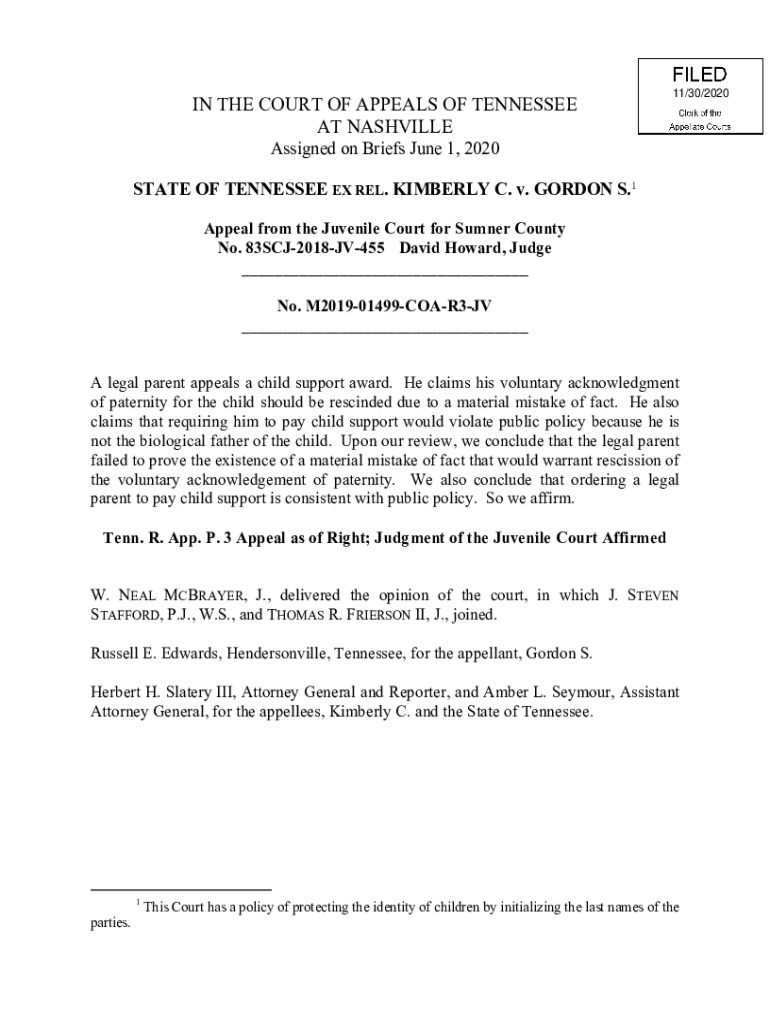 FILED
11/30/2020
Clerk of the Appellate Courts

IN THE COURT OF APPEALS OF TENNESSEE
AT NASHVILLE
Assigned on Briefs June 1, 2020

STATE OF TENNESSEE EX REL. KIMBERLY C. v. GORDON S.$^1$

Appeal from the Juvenile Court for Sumner County
No. 83SCJ-2018-JV-455 David Howard, Judge

No. M2019-01499-COA-R3-JV

A legal parent appeals a child support award. He claims his voluntary acknowledgment of paternity for the child should be rescinded due to a material mistake of fact. He also claims that requiring him to pay child support would violate public policy because he is not the biological father of the child. Upon our review, we conclude that the legal parent failed to prove the existence of a material mistake of fact that would warrant rescission of the voluntary acknowledgement of paternity. We also conclude that ordering a legal parent to pay child support is consistent with public policy. So we affirm.

Tenn. R. App. P. 3 Appeal as of Right; Judgment of the Juvenile Court Affirmed

W. NEAL MCBRAYER, J., delivered the opinion of the court, in which J. STEVEN STAFFORD, P.J., W.S., and THOMAS R. FRIERSON II, J., joined.

Russell E. Edwards, Hendersonville, Tennessee, for the appellant, Gordon S.

Herbert H. Slatery III, Attorney General and Reporter, and Amber L. Seymour, Assistant Attorney General, for the appellees, Kimberly C. and the State of Tennessee.

$^1$ This Court has a policy of protecting the identity of children by initializing the last names of the parties.